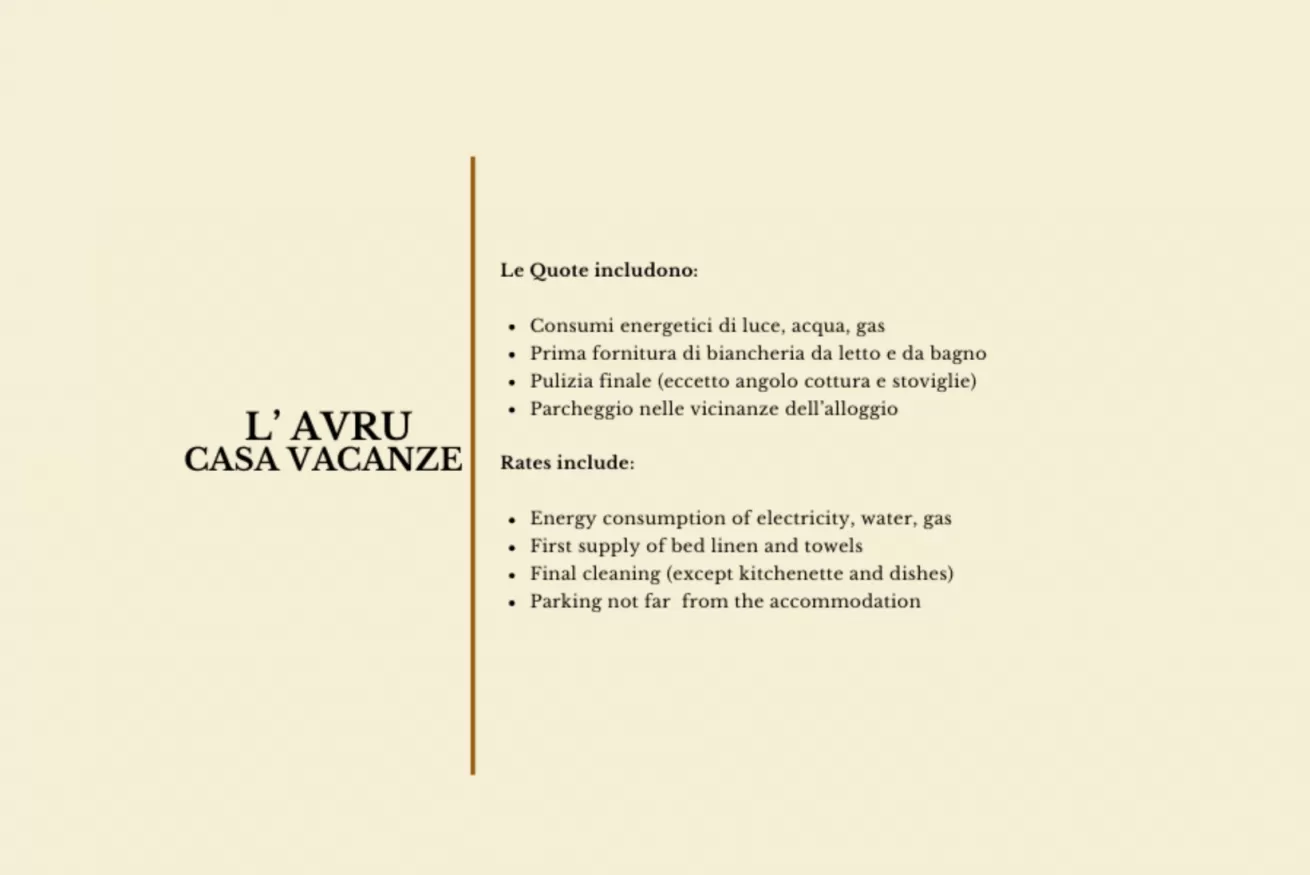 L' AVRU
CASA VACANZE

Le Quote includono:

- Consumi energetici di luce, acqua, gas
- Prima fornitura di biancheria da letto e da bagno
- Pulizia finale (eccetto angolo cottura e stoviglie)
- Parcheggio nelle vicinanze dell'alloggio

Rates include:

- Energy consumption of electricity, water, gas
- First supply of bed linen and towels
- Final cleaning (except kitchenette and dishes)
- Parking not far from the accommodation